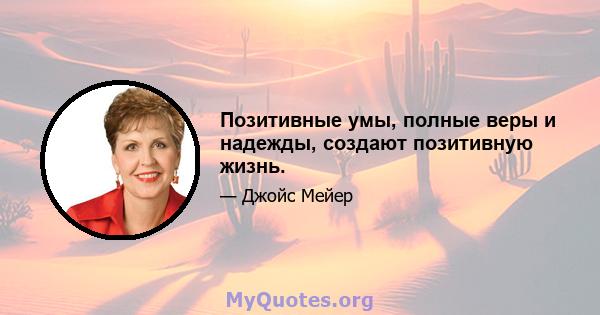 Позитивные умы, полные веры и надежды, создают позитивную жизнь.

— Джойс Мейер

MyQuotes.org